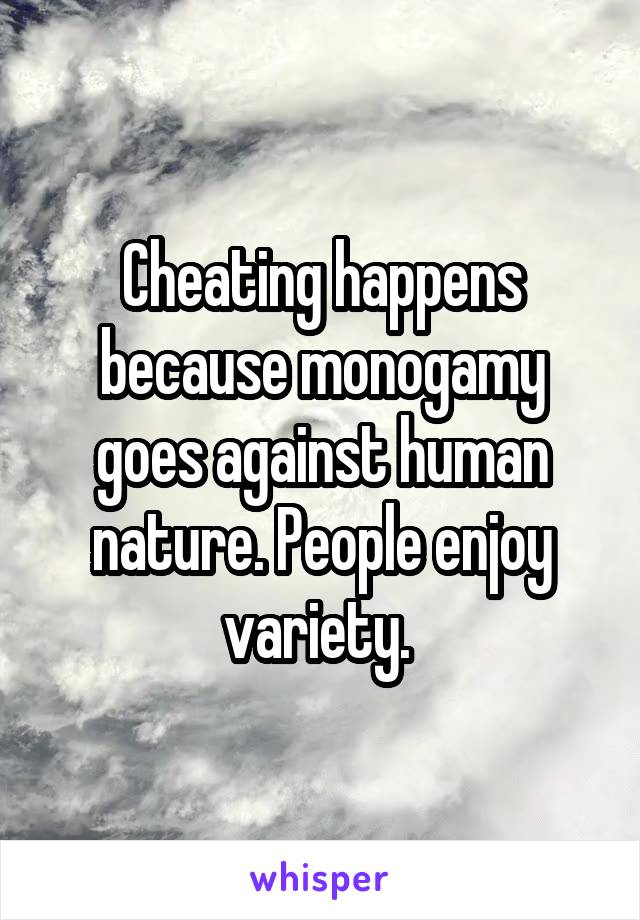 Cheating happens because monogamy goes against human nature. People enjoy variety.

whisper